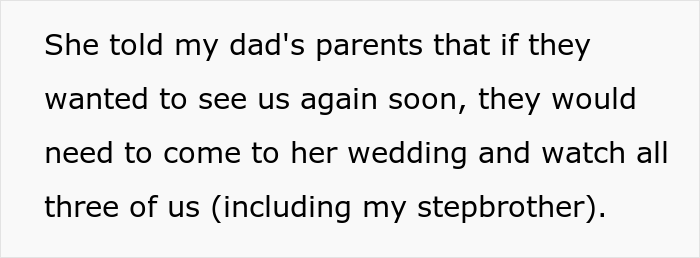 She told my dad's parents that if they wanted to see us again soon, they would need to come to her wedding and watch all three of us (including my stepbrother).